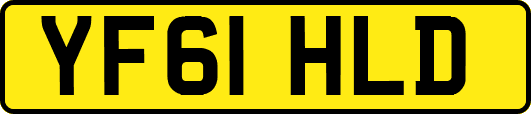 YF61 HLD